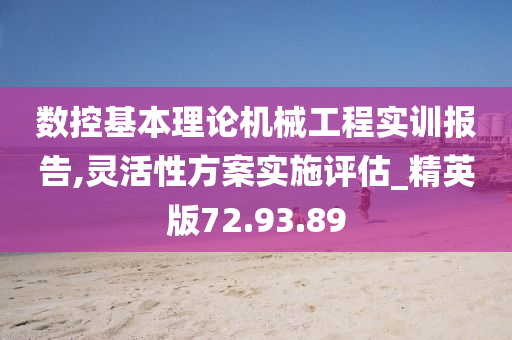 数控基本理论机械工程实训报告,灵活性方案实施评估_精英版72.93.89